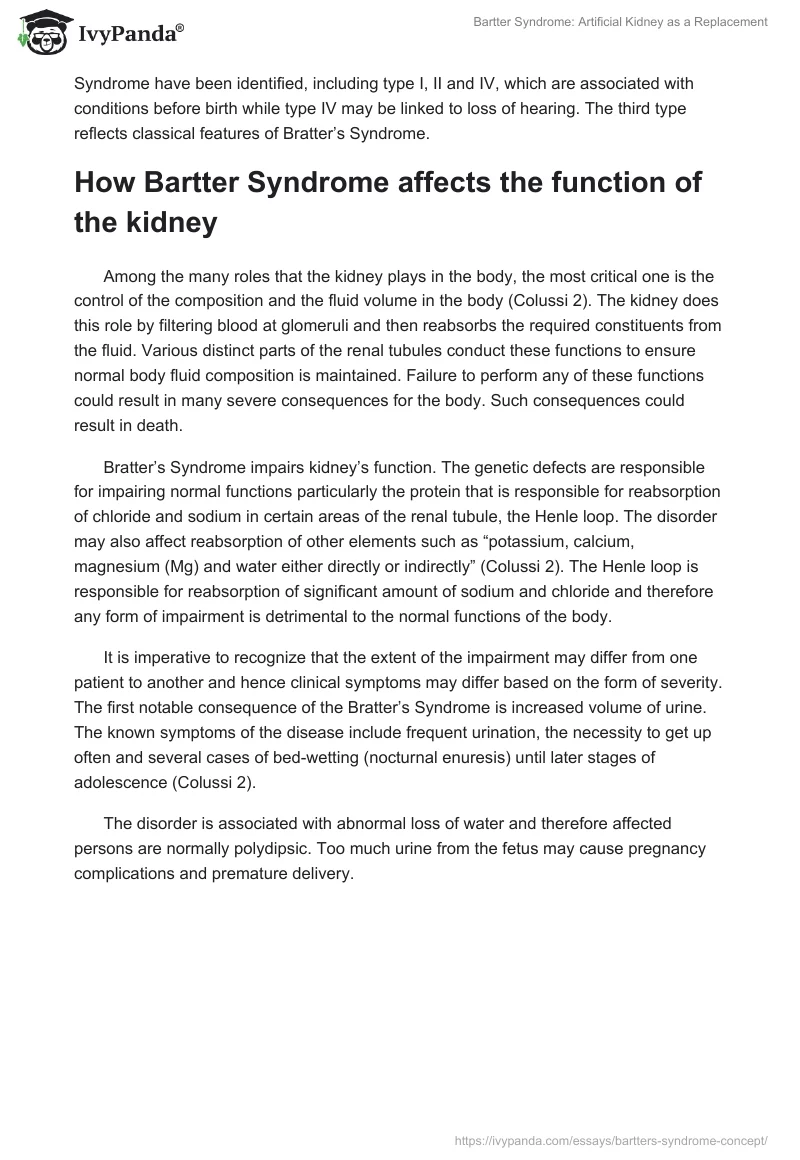 IvyPanda®

Bartter Syndrome: Artificial Kidney as a Replacement

Syndrome have been identified, including type I, II and IV, which are associated with conditions before birth while type IV may be linked to loss of hearing. The third type reflects classical features of Bratter's Syndrome.

How Bartter Syndrome affects the function of the kidney

Among the many roles that the kidney plays in the body, the most critical one is the control of the composition and the fluid volume in the body (Colussi 2). The kidney does this role by filtering blood at glomeruli and then reabsorbs the required constituents from the fluid. Various distinct parts of the renal tubules conduct these functions to ensure normal body fluid composition is maintained. Failure to perform any of these functions could result in many severe consequences for the body. Such consequences could result in death.

Bratter's Syndrome impairs kidney's function. The genetic defects are responsible for impairing normal functions particularly the protein that is responsible for reabsorption of chloride and sodium in certain areas of the renal tubule, the Henle loop. The disorder may also affect reabsorption of other elements such as "potassium, calcium, magnesium (Mg) and water either directly or indirectly" (Colussi 2). The Henle loop is responsible for reabsorption of significant amount of sodium and chloride and therefore any form of impairment is detrimental to the normal functions of the body.

It is imperative to recognize that the extent of the impairment may differ from one patient to another and hence clinical symptoms may differ based on the form of severity. The first notable consequence of the Bratter's Syndrome is increased volume of urine. The known symptoms of the disease include frequent urination, the necessity to get up often and several cases of bed-wetting (nocturnal enuresis) until later stages of adolescence (Colussi 2).

The disorder is associated with abnormal loss of water and therefore affected persons are normally polydipsic. Too much urine from the fetus may cause pregnancy complications and premature delivery.

https://ivypanda.com/essays/bartters-syndrome-concept/